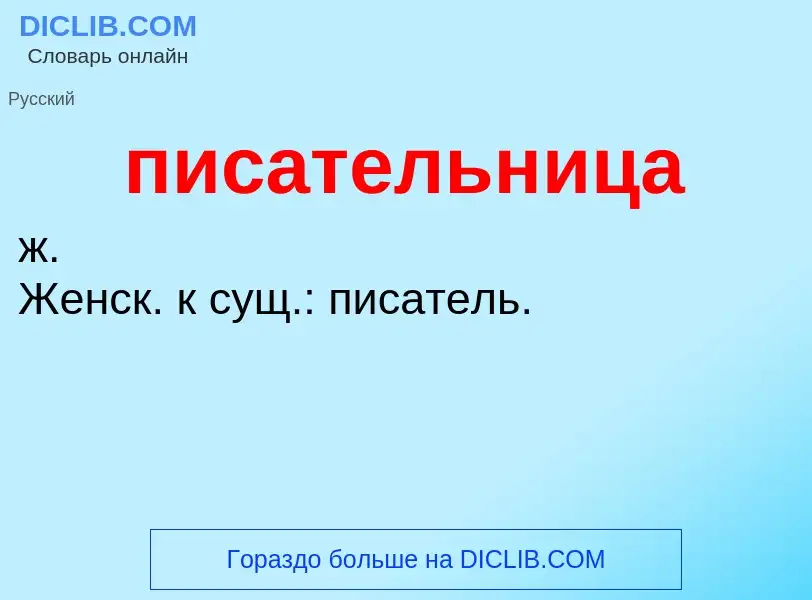 DICLIB.COM
Словарь онлайн

Русский

писательница

ж.
Женск. к сущ.: писатель.

Гораздо больше на DICLIB.COM